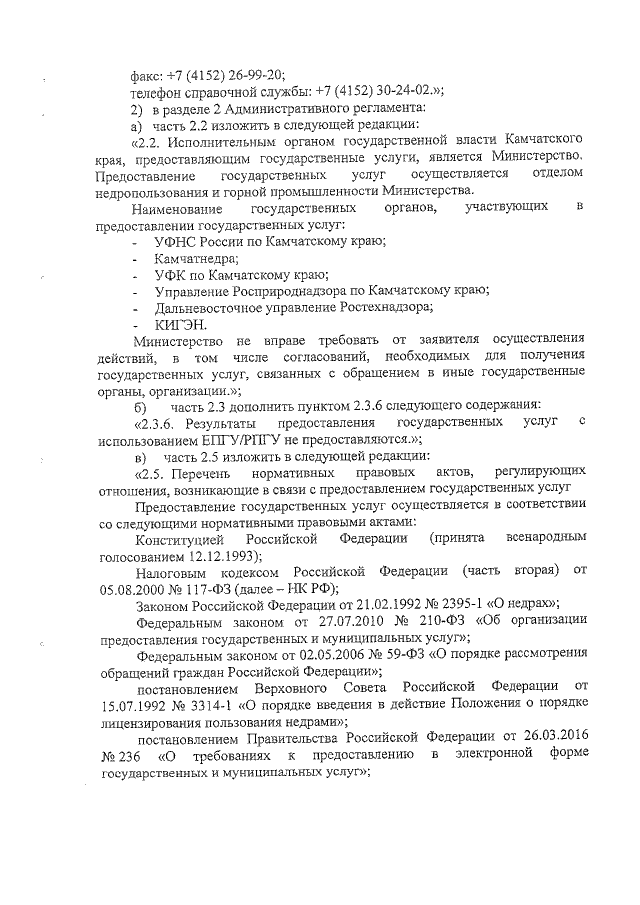 факс: +7 (4152) 26-99-20;
телефон справочной службы: +7 (4152) 30-24-02.»;

2) в разделе 2 Административного регламента:

а) часть 2.2 изложить в следующей редакции:

«2.2. Исполнительным органом государственной власти Камчатского края, предоставляющим государственные услуги, является Министерство. Предоставление государственных услуг осуществляется отделом недропользования и горной промышленности Министерства.

Наименование государственных органов, участвующих в предоставлении государственных услуг:

- УФНС России по Камчатскому краю;
- Камчатнедра;
- УФК по Камчатскому краю;
- Управление Росприроднадзора по Камчатскому краю;
- Дальневосточное управление Ростехнадзора;
- КИГЭН.

Министерство не вправе требовать от заявителя осуществления действий, в том числе согласований, необходимых для получения государственных услуг, связанных с обращением в иные государственные органы, организации.»;

б) часть 2.3 дополнить пунктом 2.3.6 следующего содержания:

«2.3.6. Результаты предоставления государственных услуг с использованием ЕПГУ/РПГУ не предоставляются.»;

в) часть 2.5 изложить в следующей редакции:

«2.5. Перечень нормативных правовых актов, регулирующих отношения, возникающие в связи с предоставлением государственных услуг

Предоставление государственных услуг осуществляется в соответствии со следующими нормативными правовыми актами:

Конституцией Российской Федерации (принята всенародным голосованием 12.12.1993);

Налоговым кодексом Российской Федерации (часть вторая) от 05.08.2000 № 117-ФЗ (далее – НК РФ);

Законом Российской Федерации от 21.02.1992 № 2395-1 «О недрах»;

Федеральным законом от 27.07.2010 № 210-ФЗ «Об организации предоставления государственных и муниципальных услуг»;

Федеральным законом от 02.05.2006 № 59-ФЗ «О порядке рассмотрения обращений граждан Российской Федерации»;

постановлением Верховного Совета Российской Федерации от 15.07.1992 № 3314-1 «О порядке введения в действие Положения о порядке лицензирования пользования недрами»;

постановлением Правительства Российской Федерации от 26.03.2016 № 236 «О требованиях к предоставлению в электронной форме государственных и муниципальных услуг»;